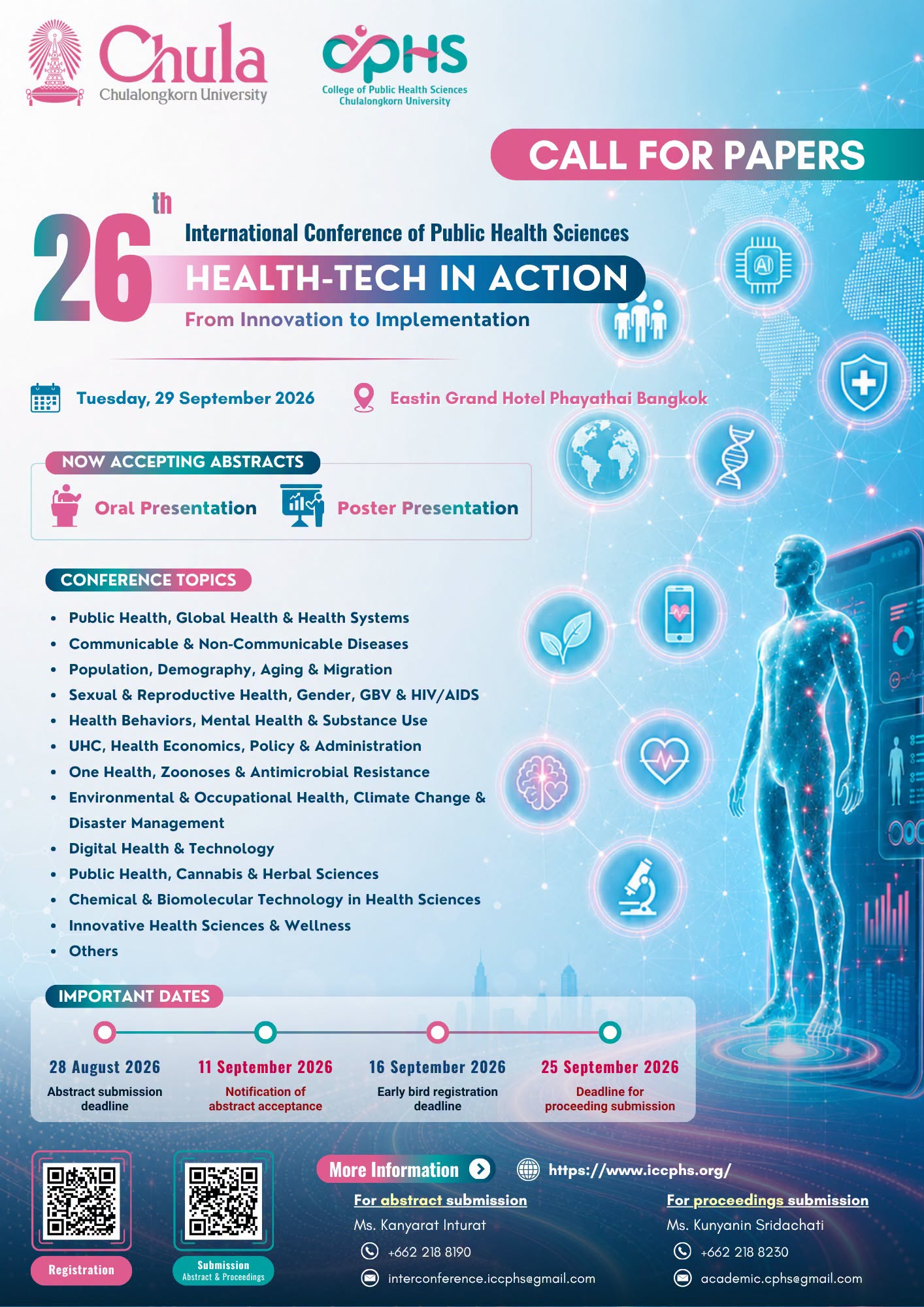 Chula
Chulalongkorn University

CPHS
College of Public Health Sciences
Chulalongkorn University

CALL FOR PAPERS

26th International Conference of Public Health Sciences

HEALTH-TECH IN ACTION

From Innovation to Implementation

Tuesday, 29 September 2026

Eastin Grand Hotel Phayathai Bangkok

NOW ACCEPTING ABSTRACTS

Oral Presentation

Poster Presentation

CONFERENCE TOPICS

• Public Health, Global Health & Health Systems
• Communicable & Non-Communicable Diseases
• Population, Demography, Aging & Migration
• Sexual & Reproductive Health, Gender, GBV & HIV/AIDS
• Health Behaviors, Mental Health & Substance Use
• UHC, Health Economics, Policy & Administration
• One Health, Zoonoses & Antimicrobial Resistance
• Environmental & Occupational Health, Climate Change & Disaster Management
• Digital Health & Technology
• Public Health, Cannabis & Herbal Sciences
• Chemical & Biomolecular Technology in Health Sciences
• Innovative Health Sciences & Wellness
• Others

IMPORTANT DATES

28 August 2026
Abstract submission deadline

11 September 2026
Notification of abstract acceptance

16 September 2026
Early bird registration deadline

25 September 2026
Deadline for proceeding submission

Registration

Submission
Abstract & Proceedings

More Information

https://www.iccphs.org/

For abstract submission
Ms. Kanyarat Inturat
+662 218 8190
interconference.iccphs@gmail.com

For proceedings submission
Ms. Kunyanin Sridachati
+662 218 8230
academic.cphs@gmail.com